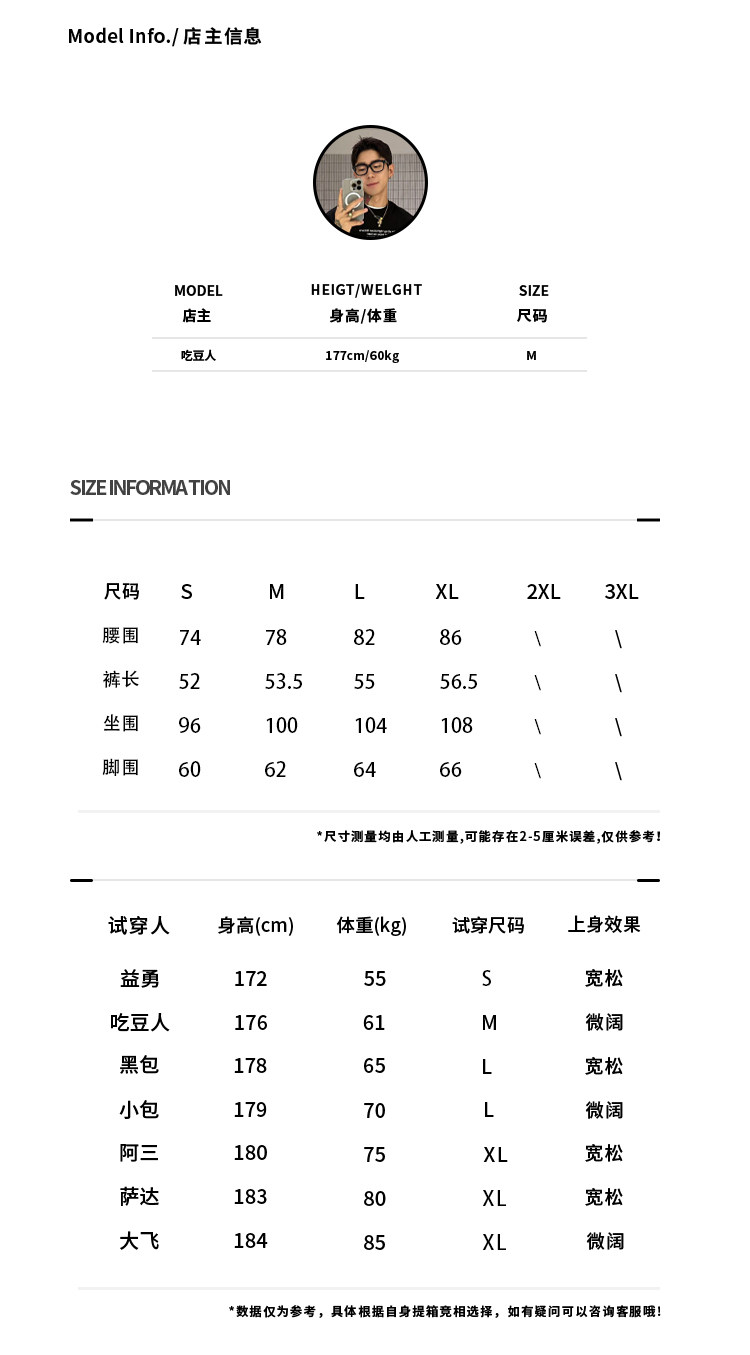 Model Info./ 店主信息

| MODEL 店主 | HEIGT/WELGHT 身高/体重 | SIZE 尺码 |
|---|---|---|
| 吃豆人 | 177cm/60kg | M |

SIZE INFORMATION

| 尺码 | S | M | L | XL | 2XL | 3XL |
|---|---|---|---|---|---|---|
| 腰围 | 74 | 78 | 82 | 86 | \ | \ |
| 裤长 | 52 | 53.5 | 55 | 56.5 | \ | \ |
| 坐围 | 96 | 100 | 104 | 108 | \ | \ |
| 脚围 | 60 | 62 | 64 | 66 | \ | \ |

*尺寸测量均由人工测量,可能存在2-5厘米误差,仅供参考!

| 试穿人 | 身高(cm) | 体重(kg) | 试穿尺码 | 上身效果 |
|---|---|---|---|---|
| 益勇 | 172 | 55 | S | 宽松 |
| 吃豆人 | 176 | 61 | M | 微阔 |
| 黑包 | 178 | 65 | L | 宽松 |
| 小包 | 179 | 70 | L | 微阔 |
| 阿三 | 180 | 75 | XL | 宽松 |
| 萨达 | 183 | 80 | XL | 宽松 |
| 大飞 | 184 | 85 | XL | 微阔 |

*数据仅为参考，具体根据自身提箱宽相选择，如有疑问可以咨询客服哦!